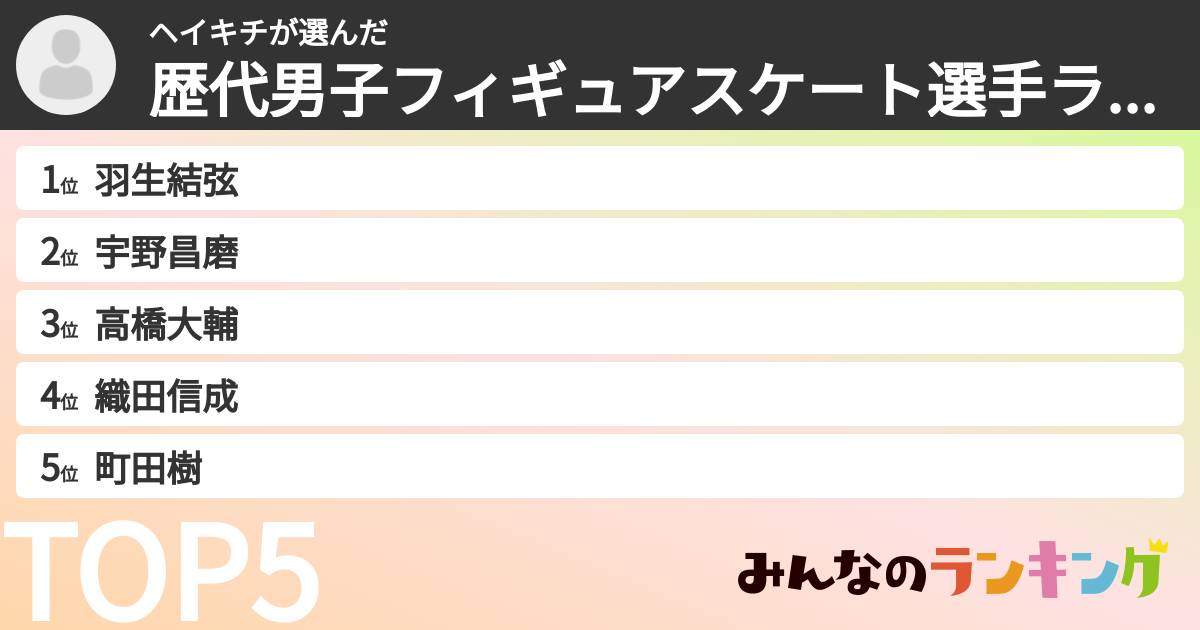 ヘイキチが選んだ
歴代男子フィギュアスケート選手ラ...

1位 羽生結弦
2位 宇野昌磨
3位 高橋大輔
4位 織田信成
5位 町田樹

TOP5

みんなのランキング